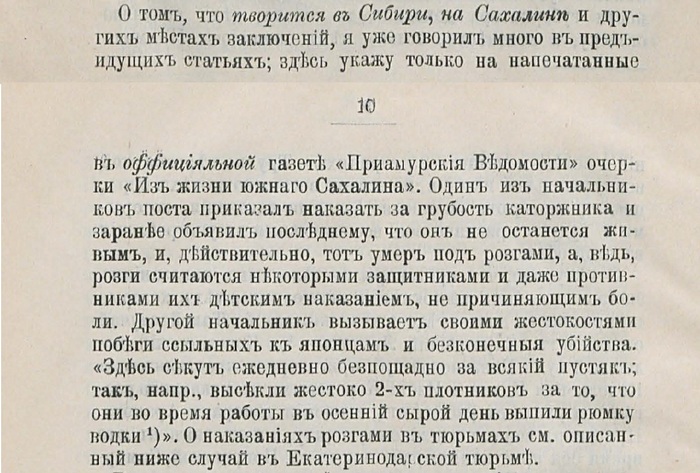 О томъ, что творится въ Сибири, на Сахалинѣ и другихъ мѣстахъ заключеній, я уже говорилъ много въ предъидущихъ статьяхъ; здѣсь укажу только на напечатанные

10

въ оффиціяльной газетѣ «Приамурскія Вѣдомости» очерки «Изъ жизни южнаго Сахалина». Одинъ изъ начальниковъ поста приказалъ наказать за грубость каторжника и заранѣе объявилъ послѣднему, что онъ не останется живымъ, и, дѣйствительно, тотъ умеръ подъ розгами, а, вѣдь, розги считаются нѣкоторыми защитниками и даже противниками ихъ дѣтскимъ наказаніемъ, не причиняющимъ боли. Другой начальникъ вызываетъ своими жестокостями побѣги ссыльныхъ къ японцамъ и безконечныя убійства. «Здѣсь сѣкутъ ежедневно безпощадно за всякій пустякъ; такъ, напр., высѣкли жестоко 2-хъ плотниковъ за то, что они во время работы въ осенній сырой день выпили рюмку водки $^{1}$)». О наказаніяхъ розгами въ тюрьмахъ см. описанный ниже случай въ Екатеринодарской тюрьмѣ.